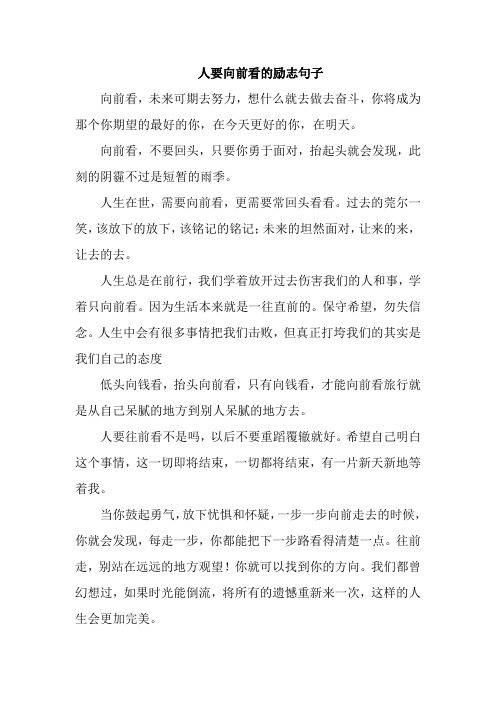 人要向前看的励志句子

向前看，未来可期去努力，想什么就去做去奋斗，你将成为那个你期望的最好的你，在今天更好的你，在明天。

向前看，不要回头，只要你勇于面对，抬起头就会发现，此刻的阴霾不过是短暂的雨季。

人生在世，需要向前看，更需要常回头看看。过去的莞尔一笑，该放下的放下，该铭记的铭记；未来的坦然面对，让来的来，让去的去。

人生总是在前行，我们学着放开过去伤害我们的人和事，学着只向前看。因为生活本来就是一往直前的。保守希望，勿失信念。人生中会有很多事情把我们击败，但真正打垮我们的其实是我们自己的态度

低头向钱看，抬头向前看，只有向钱看，才能向前看旅行就是从自己呆腻的地方到别人呆腻的地方去。

人要往前看不是吗，以后不要重蹈覆辙就好。希望自己明白这个事情，这一切即将结束，一切都将结束，有一片新天新地等着我。

当你鼓起勇气，放下忧惧和怀疑，一步一步向前走去的时候，你就会发现，每走一步，你都能把下一步路看得清楚一点。往前走，别站在远远的地方观望！你就可以找到你的方向。我们都曾幻想过，如果时光能倒流，将所有的遗憾重新来一次，这样的人生会更加完美。